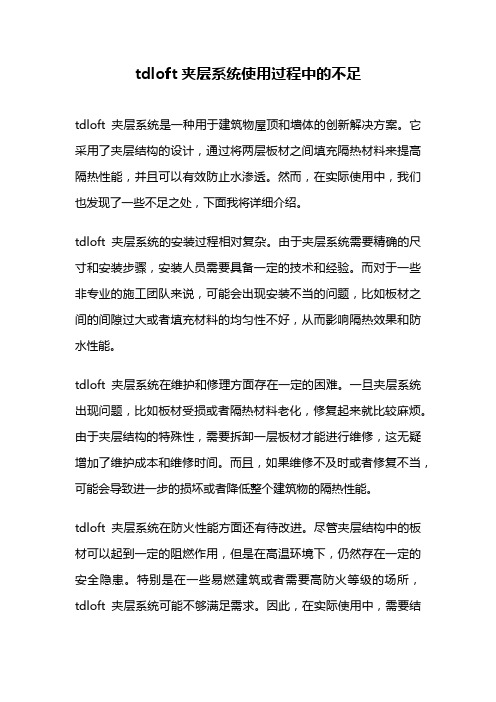 tdloft 夹层系统使用过程中的不足

tdloft 夹层系统是一种用于建筑物屋顶和墙体的创新解决方案。它采用了夹层结构的设计，通过将两层板材之间填充隔热材料来提高隔热性能，并且可以有效防止水渗透。然而，在实际使用中，我们也发现了一些不足之处，下面我将详细介绍。

tdloft 夹层系统的安装过程相对复杂。由于夹层系统需要精确的尺寸和安装步骤，安装人员需要具备一定的技术和经验。而对于一些非专业的施工团队来说，可能会出现安装不当的问题，比如板材之间的间隙过大或者填充材料的均匀性不好，从而影响隔热效果和防水性能。

tdloft 夹层系统在维护和修理方面存在一定的困难。一旦夹层系统出现问题，比如板材受损或者隔热材料老化，修复起来就比较麻烦。由于夹层结构的特殊性，需要拆卸一层板材才能进行维修，这无疑增加了维护成本和维修时间。而且，如果维修不及时或者修复不当，可能会导致进一步的损坏或者降低整个建筑物的隔热性能。

tdloft 夹层系统在防火性能方面还有待改进。尽管夹层结构中的板材可以起到一定的阻燃作用，但是在高温环境下，仍然存在一定的安全隐患。特别是在一些易燃建筑或者需要高防火等级的场所，tdloft 夹层系统可能不够满足需求。因此，在实际使用中，需要结